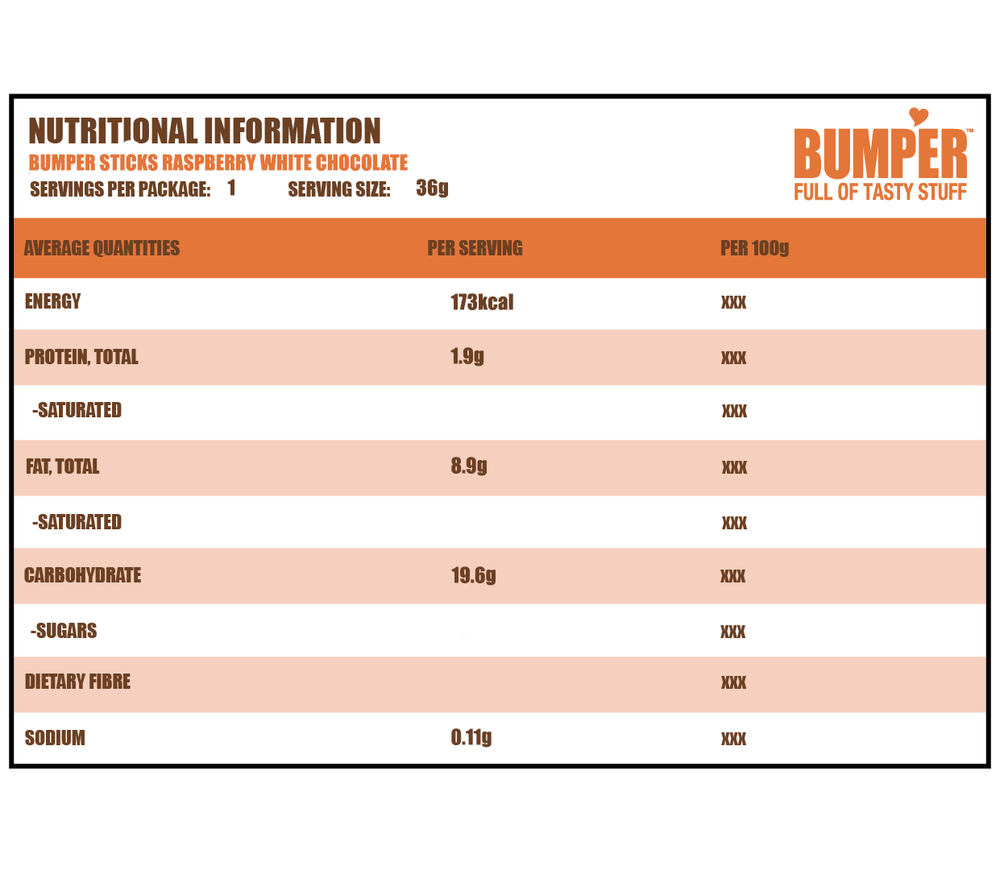 NUTRITIONAL INFORMATION
BUMPER STICKS RASPBERRY WHITE CHOCOLATE
SERVINGS PER PACKAGE: 1 SERVING SIZE: 36g

BUMPER™
FULL OF TASTY STUFF

| AVERAGE QUANTITIES | PER SERVING | PER 100g |
|---|---|---|
| ENERGY | 173kcal | XXX |
| PROTEIN, TOTAL | 1.9g | XXX |
| -SATURATED | | XXX |
| FAT, TOTAL | 8.9g | XXX |
| -SATURATED | | XXX |
| CARBOHYDRATE | 19.6g | XXX |
| -SUGARS | | XXX |
| DIETARY FIBRE | | XXX |
| SODIUM | 0.11g | XXX |